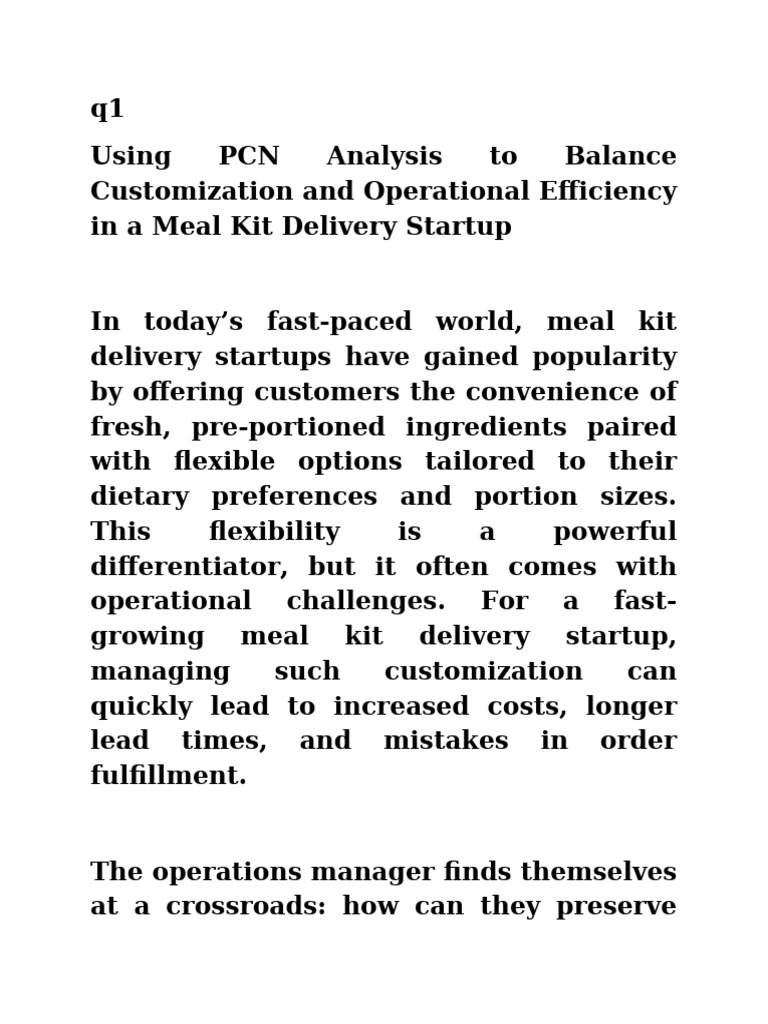 q1

Using PCN Analysis to Balance Customization and Operational Efficiency in a Meal Kit Delivery Startup

In today’s fast-paced world, meal kit delivery startups have gained popularity by offering customers the convenience of fresh, pre-portioned ingredients paired with flexible options tailored to their dietary preferences and portion sizes. This flexibility is a powerful differentiator, but it often comes with operational challenges. For a fast-growing meal kit delivery startup, managing such customization can quickly lead to increased costs, longer lead times, and mistakes in order fulfillment.

The operations manager finds themselves at a crossroads: how can they preserve